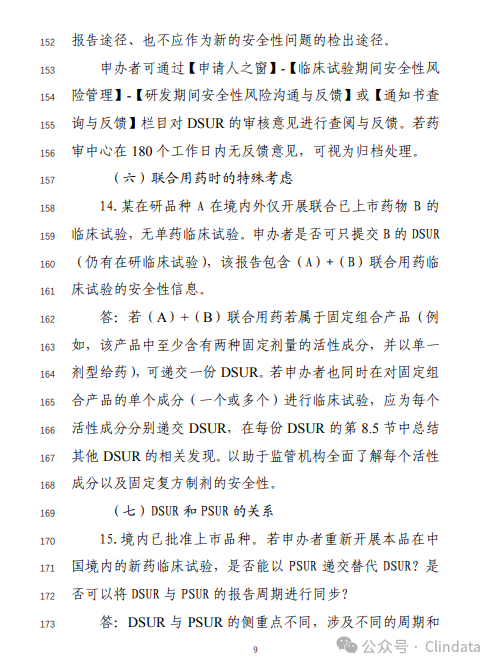 152 报告途径、也不应作为新的安全性问题的检出途径。

153 申办者可通过【申请人之窗】-【临床试验期间安全性风 154 险管理】-【研发期间安全性风险沟通与反馈】或【通知书查 155 询与反馈】栏目对 DSUR 的审核意见进行查阅与反馈。若药 156 审中心在 180 个工作日内无反馈意见，可视为归档处理。

157 （六）联合用药时的特殊考虑

158 14. 某在研品种 A 在境内外仅开展联合已上市药物 B 的 159 临床试验，无单药临床试验。申办者是否可只提交 B 的 DSUR 160 （仍有在研临床试验），该报告包含（A）+（B）联合用药临 161 床试验的安全性信息。

162 答：若（A）+（B）联合用药若属于固定组合产品（例 163 如，该产品中至少含有两种固定剂量的活性成分，并以单一 164 剂型给药），可递交一份 DSUR。若申办者也同时在对固定组 165 合产品的单个成分（一个或多个）进行临床试验，应为每个 166 活性成分分别递交 DSUR，在每份 DSUR 的第 8.5 节中总结 167 其他 DSUR 的相关发现。以助于监管机构全面了解每个活性 168 成分以及固定复方制剂的安全性。

169 （七）DSUR 和 PSUR 的关系

170 15. 境内已批准上市品种。若申办者重新开展本品在中 171 国境内的新药临床试验，是否能以 PSUR 递交替代 DSUR？是 172 否可以将 DSUR 与 PSUR 的报告周期进行同步？

173 答：DSUR 与 PSUR 的侧重点不同，涉及不同的周期和

9

公众号 · Clindata